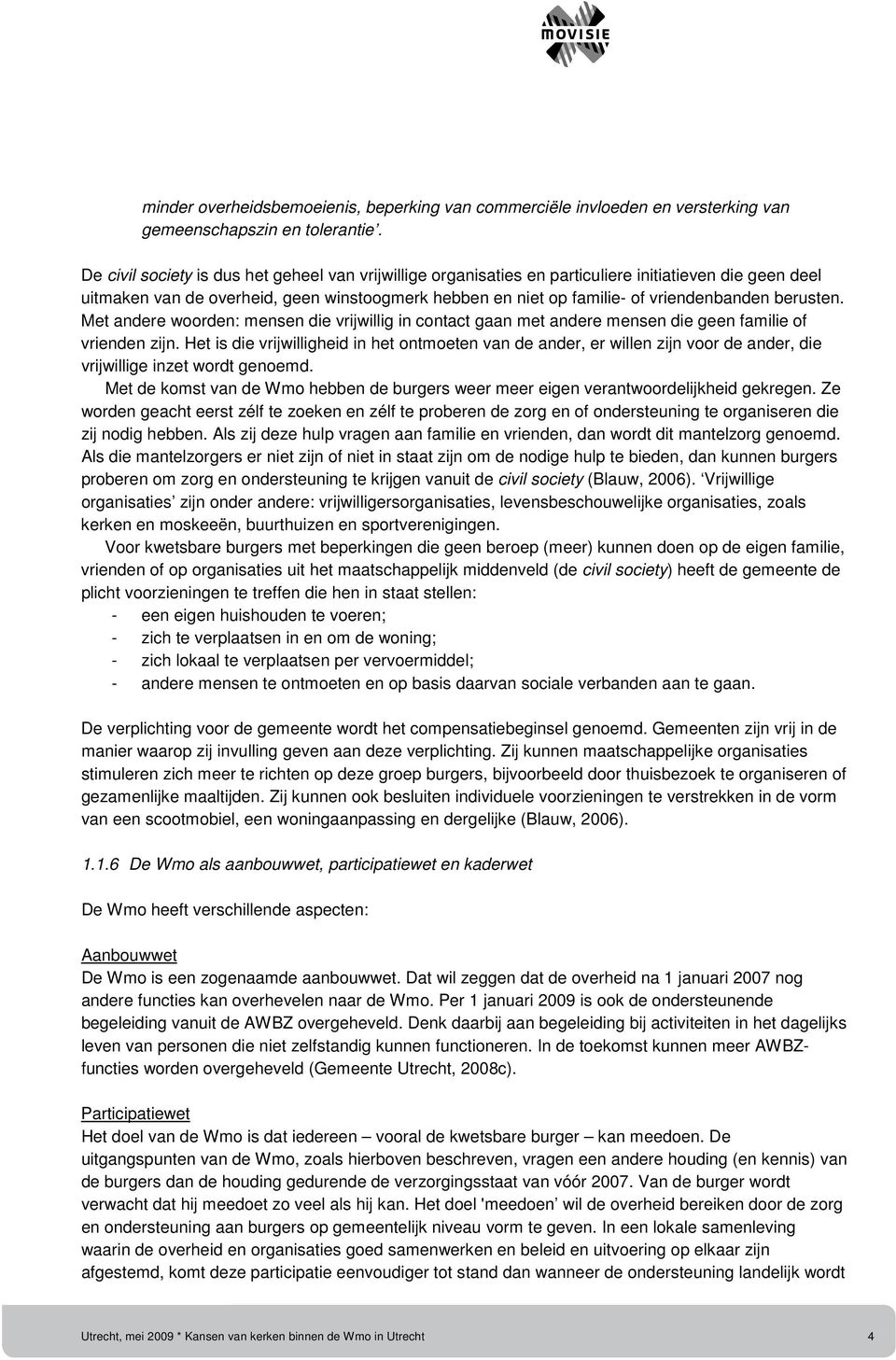 MOVISIE

minder overheidsbemoeienis, beperking van commerciële invloeden en versterking van gemeenschapszin en tolerantie'.

De civil society is dus het geheel van vrijwillige organisaties en particuliere initiatieven die geen deel uitmaken van de overheid, geen winstoogmerk hebben en niet op familie- of vriendenbanden berusten. Met andere woorden: mensen die vrijwillig in contact gaan met andere mensen die geen familie of vrienden zijn. Het is die vrijwilligheid in het ontmoeten van de ander, er willen zijn voor de ander, die vrijwillige inzet wordt genoemd.

Met de komst van de Wmo hebben de burgers weer meer eigen verantwoordelijkheid gekregen. Ze worden geacht eerst zélf te zoeken en zélf te proberen de zorg en of ondersteuning te organiseren die zij nodig hebben. Als zij deze hulp vragen aan familie en vrienden, dan wordt dit mantelzorg genoemd. Als die mantelzorgers er niet zijn of niet in staat zijn om de nodige hulp te bieden, dan kunnen burgers proberen om zorg en ondersteuning te krijgen vanuit de civil society (Blauw, 2006). 'Vrijwillige organisaties' zijn onder andere: vrijwilligersorganisaties, levensbeschouwelijke organisaties, zoals kerken en moskeeën, buurthuizen en sportverenigingen.

Voor kwetsbare burgers met beperkingen die geen beroep (meer) kunnen doen op de eigen familie, vrienden of op organisaties uit het maatschappelijk middenveld (de civil society) heeft de gemeente de plicht voorzieningen te treffen die hen in staat stellen:
- een eigen huishouden te voeren;
- zich te verplaatsen in en om de woning;
- zich lokaal te verplaatsen per vervoermiddel;
- andere mensen te ontmoeten en op basis daarvan sociale verbanden aan te gaan.

De verplichting voor de gemeente wordt het compensatiebeginsel genoemd. Gemeenten zijn vrij in de manier waarop zij invulling geven aan deze verplichting. Zij kunnen maatschappelijke organisaties stimuleren zich meer te richten op deze groep burgers, bijvoorbeeld door thuisbezoek te organiseren of gezamenlijke maaltijden. Zij kunnen ook besluiten individuele voorzieningen te verstrekken in de vorm van een scootmobiel, een woningaanpassing en dergelijke (Blauw, 2006).

1.1.6 De Wmo als aanbouwwet, participatiewet en kaderwet

De Wmo heeft verschillende aspecten:

Aanbouwwet
De Wmo is een zogenaamde aanbouwwet. Dat wil zeggen dat de overheid na 1 januari 2007 nog andere functies kan overhevelen naar de Wmo. Per 1 januari 2009 is ook de ondersteunende begeleiding vanuit de AWBZ overgeheveld. Denk daarbij aan begeleiding bij activiteiten in het dagelijks leven van personen die niet zelfstandig kunnen functioneren. In de toekomst kunnen meer AWBZ-functies worden overgeheveld (Gemeente Utrecht, 2008c).

Participatiewet
Het doel van de Wmo is dat iedereen – vooral de kwetsbare burger – kan meedoen. De uitgangspunten van de Wmo, zoals hierboven beschreven, vragen een andere houding (en kennis) van de burgers dan de houding gedurende de verzorgingsstaat van vóór 2007. Van de burger wordt verwacht dat hij meedoet zo veel als hij kan. Het doel 'meedoen' wil de overheid bereiken door de zorg en ondersteuning aan burgers op gemeentelijk niveau vorm te geven. In een lokale samenleving waarin de overheid en organisaties goed samenwerken en beleid en uitvoering op elkaar zijn afgestemd, komt deze participatie eenvoudiger tot stand dan wanneer de ondersteuning landelijk wordt

Utrecht, mei 2009 * Kansen van kerken binnen de Wmo in Utrecht 4